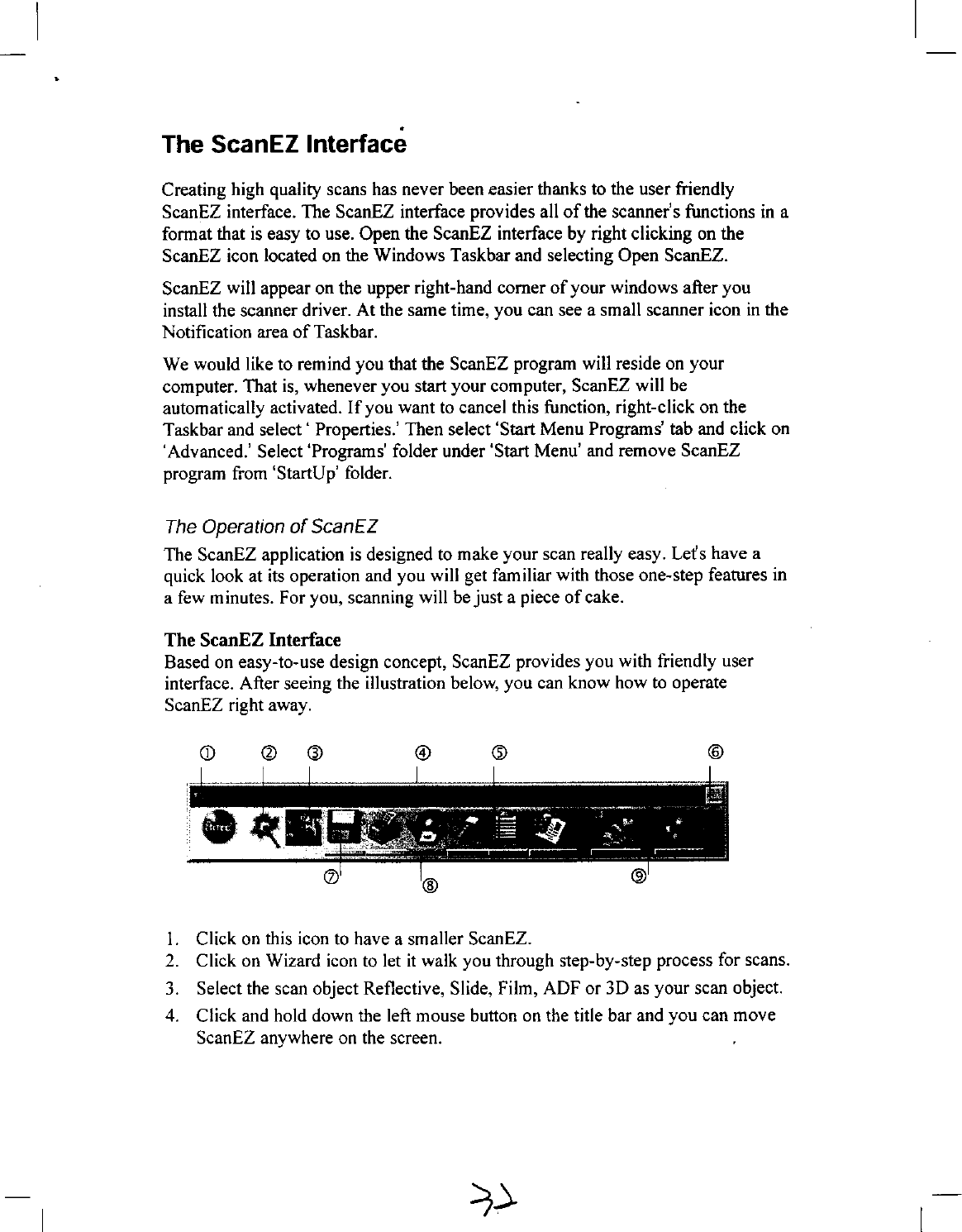 The ScanEZ Interface

Creating high quality scans has never been easier thanks to the user friendly ScanEZ interface. The ScanEZ interface provides all of the scanner's functions in a format that is easy to use. Open the ScanEZ interface by right clicking on the ScanEZ icon located on the Windows Taskbar and selecting Open ScanEZ.

ScanEZ will appear on the upper right-hand corner of your windows after you install the scanner driver. At the same time, you can see a small scanner icon in the Notification area of Taskbar.

We would like to remind you that the ScanEZ program will reside on your computer. That is, whenever you start your computer, ScanEZ will be automatically activated. If you want to cancel this function, right-click on the Taskbar and select ' Properties.' Then select 'Start Menu Programs' tab and click on 'Advanced.' Select 'Programs' folder under 'Start Menu' and remove ScanEZ program from 'StartUp' folder.

The Operation of ScanEZ

The ScanEZ application is designed to make your scan really easy. Let's have a quick look at its operation and you will get familiar with those one-step features in a few minutes. For you, scanning will be just a piece of cake.

The ScanEZ Interface
Based on easy-to-use design concept, ScanEZ provides you with friendly user interface. After seeing the illustration below, you can know how to operate ScanEZ right away.

① ② ③ ④ ⑤ ⑥

⑦ ⑧ ⑨

1. Click on this icon to have a smaller ScanEZ.
2. Click on Wizard icon to let it walk you through step-by-step process for scans.
3. Select the scan object Reflective, Slide, Film, ADF or 3D as your scan object.
4. Click and hold down the left mouse button on the title bar and you can move ScanEZ anywhere on the screen.

32